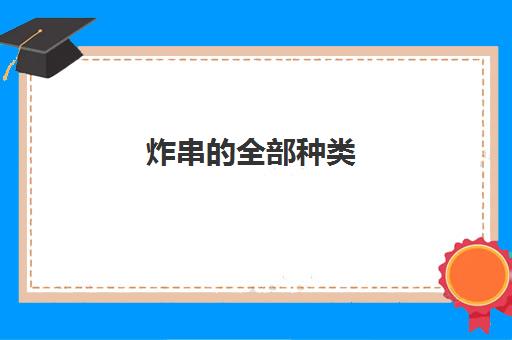 炸串的全部种类